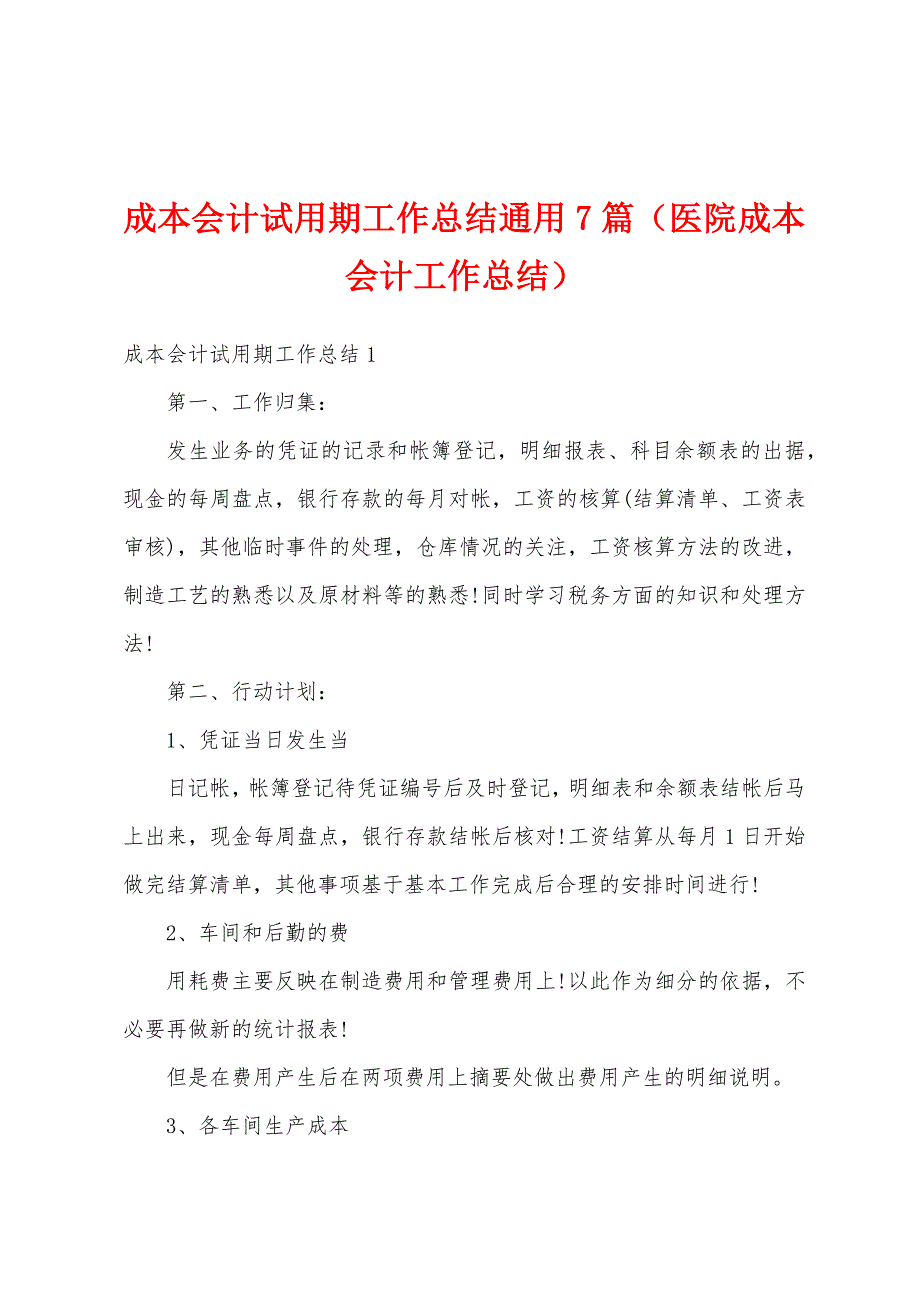 成本会计试用期工作总结通用7篇（医院成本会计工作总结）

成本会计试用期工作总结1

第一、工作归集：

发生业务的凭证的记录和帐簿登记，明细报表、科目余额表的出据，现金的每周盘点，银行存款的每月对帐，工资的核算(结算清单、工资表审核)，其他临时事件的处理，仓库情况的关注，工资核算方法的改进，制造工艺的熟悉以及原材料等的熟悉!同时学习税务方面的知识和处理方法!

第二、行动计划：

1、凭证当日发生当

日记帐，帐簿登记待凭证编号后及时登记，明细表和余额表结帐后马上出来，现金每周盘点，银行存款结帐后核对!工资结算从每月1日开始做完结算清单，其他事项基于基本工作完成后合理的安排时间进行!

2、车间和后勤的费

用耗费主要反映在制造费用和管理费用上!以此作为细分的依据，不必要再做新的统计报表!

但是在费用产生后在两项费用上摘要处做出费用产生的明细说明。

3、各车间生产成本